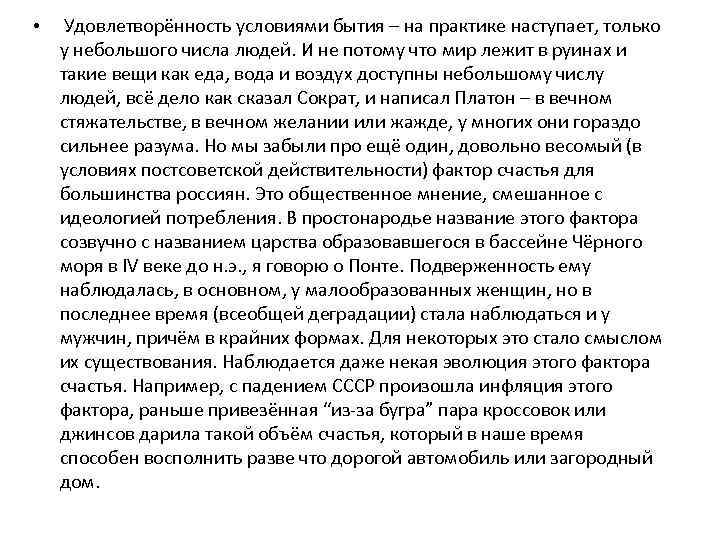 • Удовлетворённость условиями бытия – на практике наступает, только у небольшого числа людей. И не потому что мир лежит в руинах и такие вещи как еда, вода и воздух доступны небольшому числу людей, всё дело как сказал Сократ, и написал Платон – в вечном стяжательстве, в вечном желании или жажде, у многих они гораздо сильнее разума. Но мы забыли про ещё один, довольно весомый (в условиях постсоветской действительности) фактор счастья для большинства россиян. Это общественное мнение, смешанное с идеологией потребления. В простонародье название этого фактора созвучно с названием царства образовавшегося в бассейне Чёрного моря в IV веке до н.э., я говорю о Понте. Подверженность ему наблюдалась, в основном, у малообразованных женщин, но в последнее время (всеобщей деградации) стала наблюдаться и у мужчин, причём в крайних формах. Для некоторых это стало смыслом их существования. Наблюдается даже некая эволюция этого фактора счастья. Например, с падением СССР произошла инфляция этого фактора, раньше привезённая “из-за бугра” пара кроссовок или джинсов дарила такой объём счастья, который в наше время способен восполнить разве что дорогой автомобиль или загородный дом.